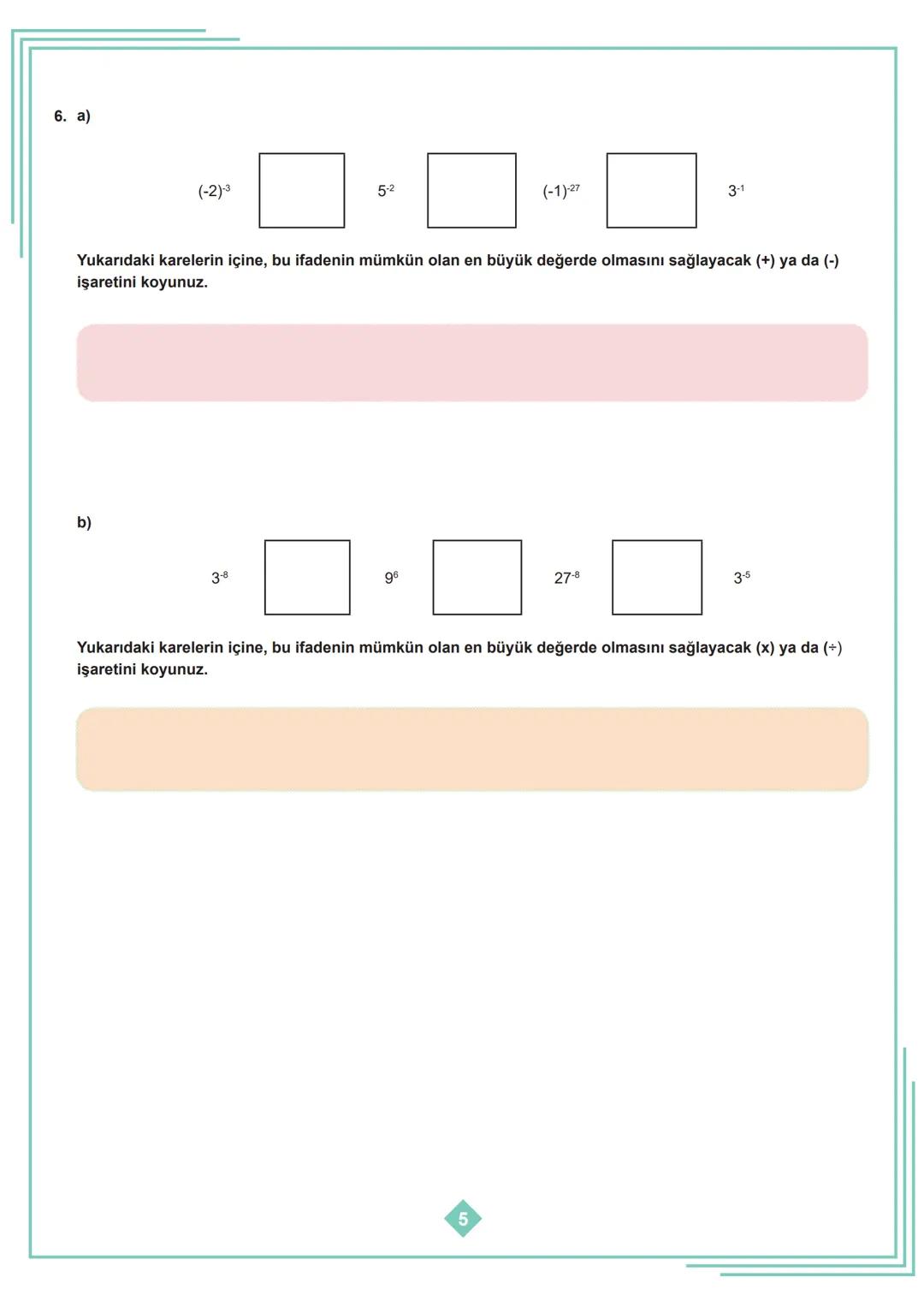 6. a)

$(-2)^{-3}$ $5^{-2}$ $(-1)^{-27}$ $3^{-1}$

Yukarıdaki karelerin içine, bu ifadenin mümkün olan en büyük değerde olmasını sağlayacak (+) ya da (-) işaretini koyunuz.

b)

$3^{-8}$ $9^{6}$ $27^{-8}$ $3^{-5}$

Yukarıdaki karelerin içine, bu ifadenin mümkün olan en büyük değerde olmasını sağlayacak (x) ya da (÷) işaretini koyunuz.

5